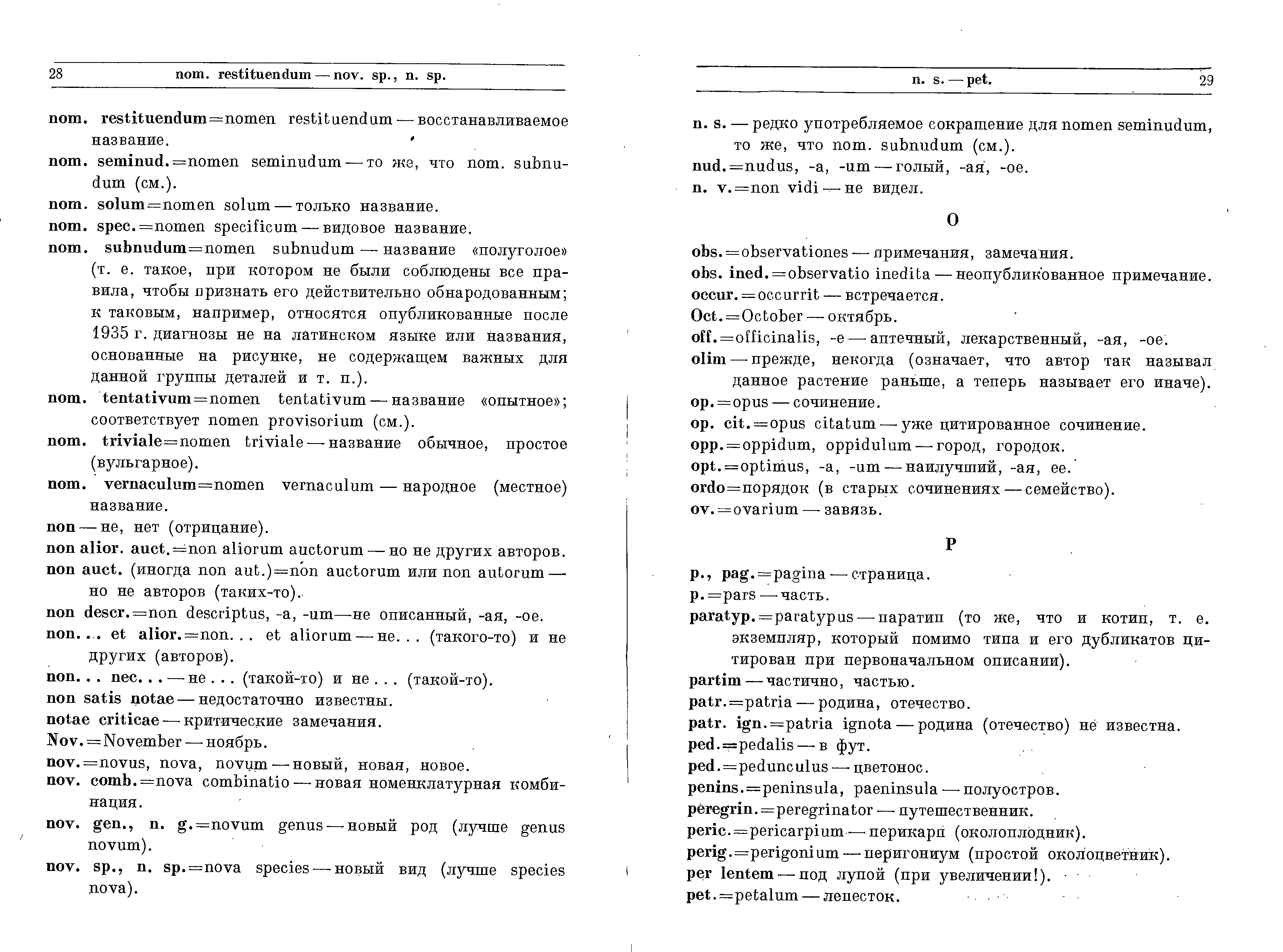 28 nom. restituendum — nov. sp., n. sp.

nom. restituendum=nomen restituendum — восстанавливаемое название.

nom. seminud.=nomen seminudum — то же, что nom. subnudum (см.).

nom. solum=nomen solum — только название.

nom. spec.=nomen specificum — видовое название.

nom. subnudum=nomen subnudum — название «полуголое» (т. е. такое, при котором не были соблюдены все правила, чтобы признать его действительно обнародованным; к таковым, например, относятся опубликованные после 1935 г. диагнозы не на латинском языке или названия, основанные на рисунке, не содержащем важных для данной группы деталей и т. п.).

nom. tentativum=nomen tentativum — название «опытное»; соответствует nomen provisorium (см.).

nom. triviale=nomen triviale — название обычное, простое (вульгарное).

nom. vernaculum=nomen vernaculum — народное (местное) название.

non — не, нет (отрицание).

non alior. auct.=non aliorum auctorum — но не других авторов.

non auct. (иногда non aut.)=non auctorum или non autorum — но не авторов (таких-то).

non descr.=non descriptus, -a, -um—не описанный, -ая, -ое.

non... et alior.=non... et aliorum — не... (такого-то) и не других (авторов).

non... nec... — не... (такой-то) и не... (такой-то).

non satis notae — недостаточно известны.

notae criticae — критические замечания.

Nov.=November — ноябрь.

nov.=novus, nova, novum — новый, новая, новое.

nov. comb.=nova combinatio — новая номенклатурная комбинация.

nov. gen., n. g.=novum genus — новый род (лучше genus novum).

nov. sp., n. sp.=nova species — новый вид (лучше species nova).

n. s. — pet. 29

n. s. — редко употребляемое сокращение для nomen seminudum, то же, что nom. subnudum (см.).

nud.=nudus, -a, -um — голый, -ая, -ое.

n. v.=non vidi — не видел.

O

obs.=observationes — примечания, замечания.

obs. ined.=observatio inedita — неопубликованное примечание.

occur.=occurrit — встречается.

Oct.=October — октябрь.

off.=officinalis, -e — аптечный, лекарственный, -ая, -ое.

olim — прежде, некогда (означает, что автор так называл данное растение раньше, а теперь называет его иначе).

op.=opus — сочинение.

op. cit.=opus citatum — уже цитированное сочинение.

opp.=oppidum, oppidulum — город, городок.

opt.=optimus, -a, -um — наилучший, -ая, ее.

ordo=порядок (в старых сочинениях — семейство).

ov.=ovarium — завязь.

P

p., pag.=pagina — страница.

p.=pars — часть.

paratyp.=paratypus — паратип (то же, что и котип, т. е. экземпляр, который помимо типа и его дубликатов цитирован при первоначальном описании).

partim — частично, частью.

patr.=patria — родина, отечество.

patr. ign.=patria ignota — родина (отечество) не известна.

ped.=pedalis — в фут.

ped.=pedunculus — цветонос.

penins.=peninsula, paeninsula — полуостров.

peregrin.=peregrinator — путешественник.

peric.=pericarpium — перикарп (околоплодник).

perig.=perigonium — перигониум (простой околоцветник).

per lentem — под лупой (при увеличении!).

pet.=petalum — лепесток.